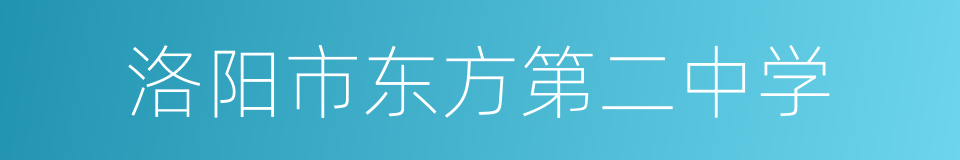 洛阳市东方第二中学